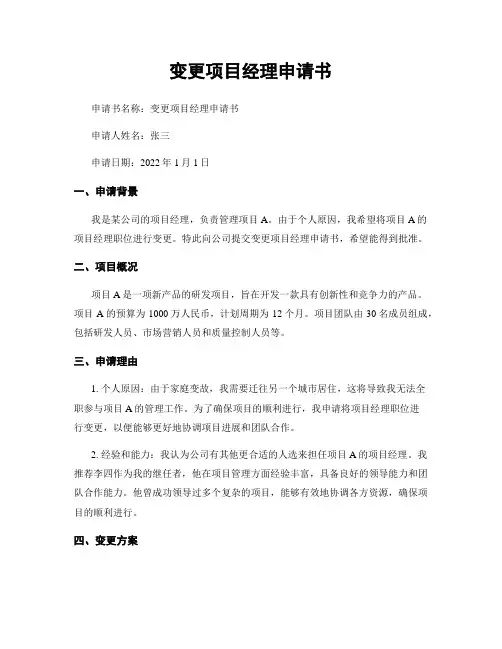 变更项目经理申请书

申请书名称：变更项目经理申请书

申请人姓名：张三

申请日期：2022 年 1 月 1 日

一、申请背景

我是某公司的项目经理，负责管理项目 A。由于个人原因，我希望将项目 A 的项目经理职位进行变更。特此向公司提交变更项目经理申请书，希望能得到批准。

二、项目概况

项目 A 是一项新产品的研发项目，旨在开发一款具有创新性和竞争力的产品。项目 A 的预算为 1000 万人民币，计划周期为 12 个月。项目团队由 30 名成员组成，包括研发人员、市场营销人员和质量控制人员等。

三、申请理由

1. 个人原因：由于家庭变故，我需要迁往另一个城市居住，这将导致我无法全职参与项目 A 的管理工作。为了确保项目的顺利进行，我申请将项目经理职位进行变更，以便能够更好地协调项目进展和团队合作。

2. 经验和能力：我认为公司有其他更合适的人选来担任项目 A 的项目经理。我推荐李四作为我的继任者，他在项目管理方面经验丰富，具备良好的领导能力和团队合作能力。他曾成功领导过多个复杂的项目，能够有效地协调各方资源，确保项目的顺利进行。

四、变更方案